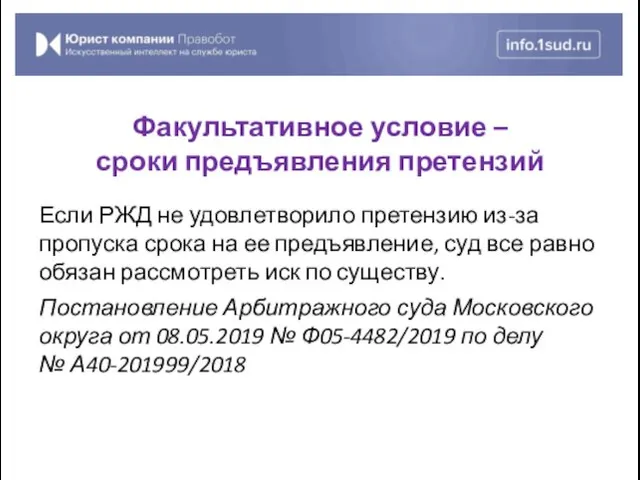 Юрист компании Правобот
Искусственный интеллект на службе юриста

info.1sud.ru

Факультативное условие – сроки предъявления претензий

Если РЖД не удовлетворило претензию из-за пропуска срока на ее предъявление, суд все равно обязан рассмотреть иск по существу.

Постановление Арбитражного суда Московского округа от 08.05.2019 № Ф05-4482/2019 по делу № А40-201999/2018